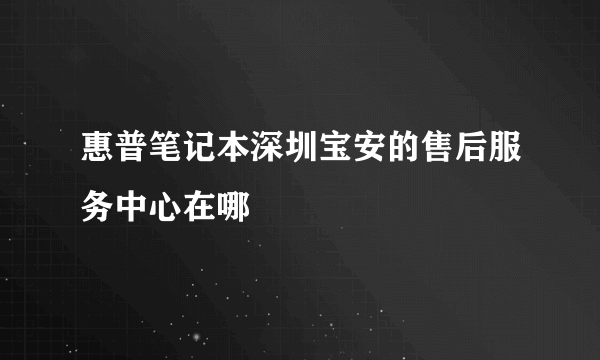 惠普笔记本深圳宝安的售后服务中心在哪